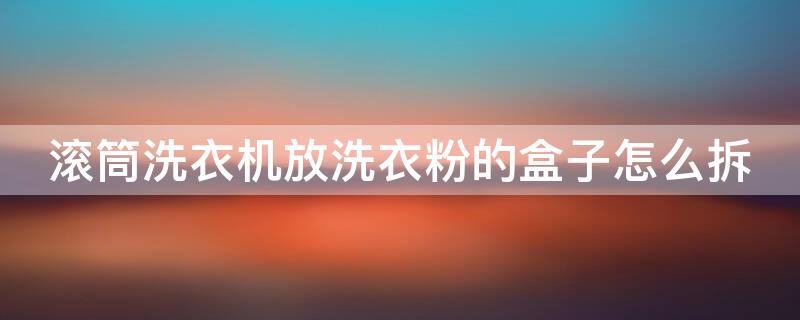 滚筒洗衣机放洗衣粉的盒子怎么拆